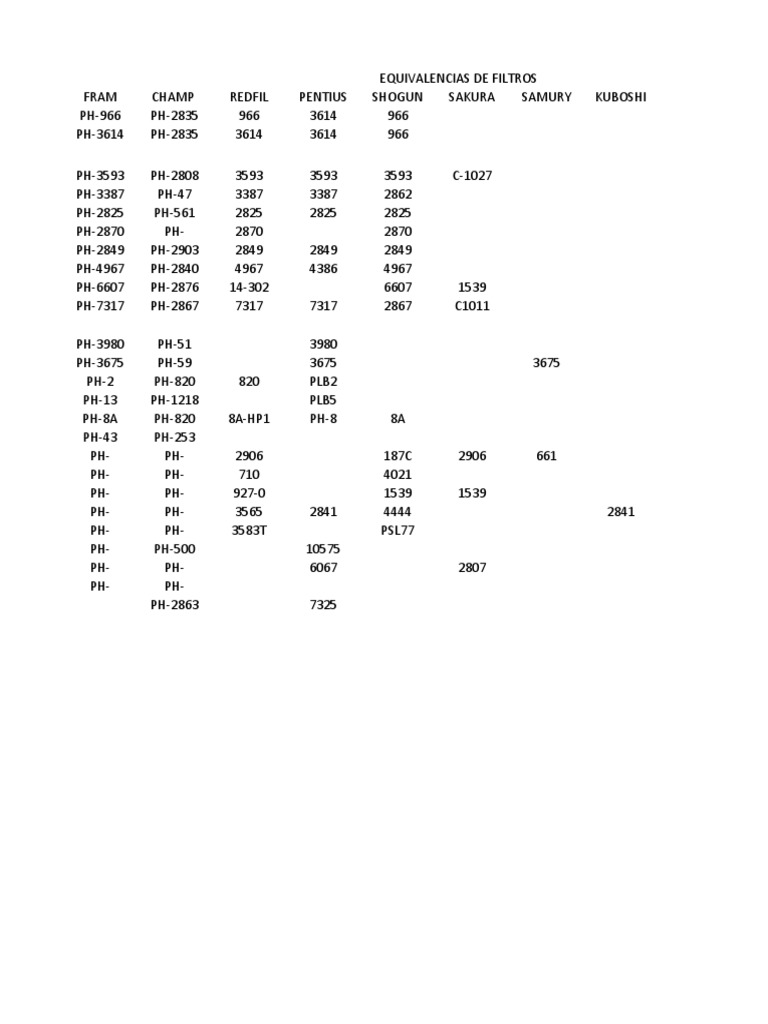 EQUIVALENCIAS DE FILTROS

| FRAM | CHAMP | REDFIL | PENTIUS | SHOGUN | SAKURA | SAMURY | KUBOSHI |
|---|---|---|---|---|---|---|---|
| PH-966 | PH-2835 | 966 | 3614 | 966 | | | |
| PH-3614 | PH-2835 | 3614 | 3614 | 966 | | | |
| | | | | | | | |
| PH-3593 | PH-2808 | 3593 | 3593 | 3593 | C-1027 | | |
| PH-3387 | PH-47 | 3387 | 3387 | 2862 | | | |
| PH-2825 | PH-561 | 2825 | 2825 | 2825 | | | |
| PH-2870 | PH- | 2870 | | 2870 | | | |
| PH-2849 | PH-2903 | 2849 | 2849 | 2849 | | | |
| PH-4967 | PH-2840 | 4967 | 4386 | 4967 | | | |
| PH-6607 | PH-2876 | 14-302 | | 6607 | 1539 | | |
| PH-7317 | PH-2867 | 7317 | 7317 | 2867 | C1011 | | |
| | | | | | | | |
| PH-3980 | PH-51 | | 3980 | | | | |
| PH-3675 | PH-59 | | 3675 | | | 3675 | |
| PH-2 | PH-820 | 820 | PLB2 | | | | |
| PH-13 | PH-1218 | | PLB5 | | | | |
| PH-8A | PH-820 | 8A-HP1 | PH-8 | 8A | | | |
| PH-43 | PH-253 | | | | | | |
| PH- | PH- | 2906 | | 187C | 2906 | 661 | |
| PH- | PH- | 710 | | 4021 | | | |
| PH- | PH- | 927-0 | | 1539 | 1539 | | |
| PH- | PH- | 3565 | 2841 | 4444 | | | 2841 |
| PH- | PH- | 3583T | | PSL77 | | | |
| PH- | PH-500 | | 10575 | | | | |
| PH- | PH- | | 6067 | | 2807 | | |
| PH- | PH- | | | | | | |
| | PH-2863 | | 7325 | | | | |